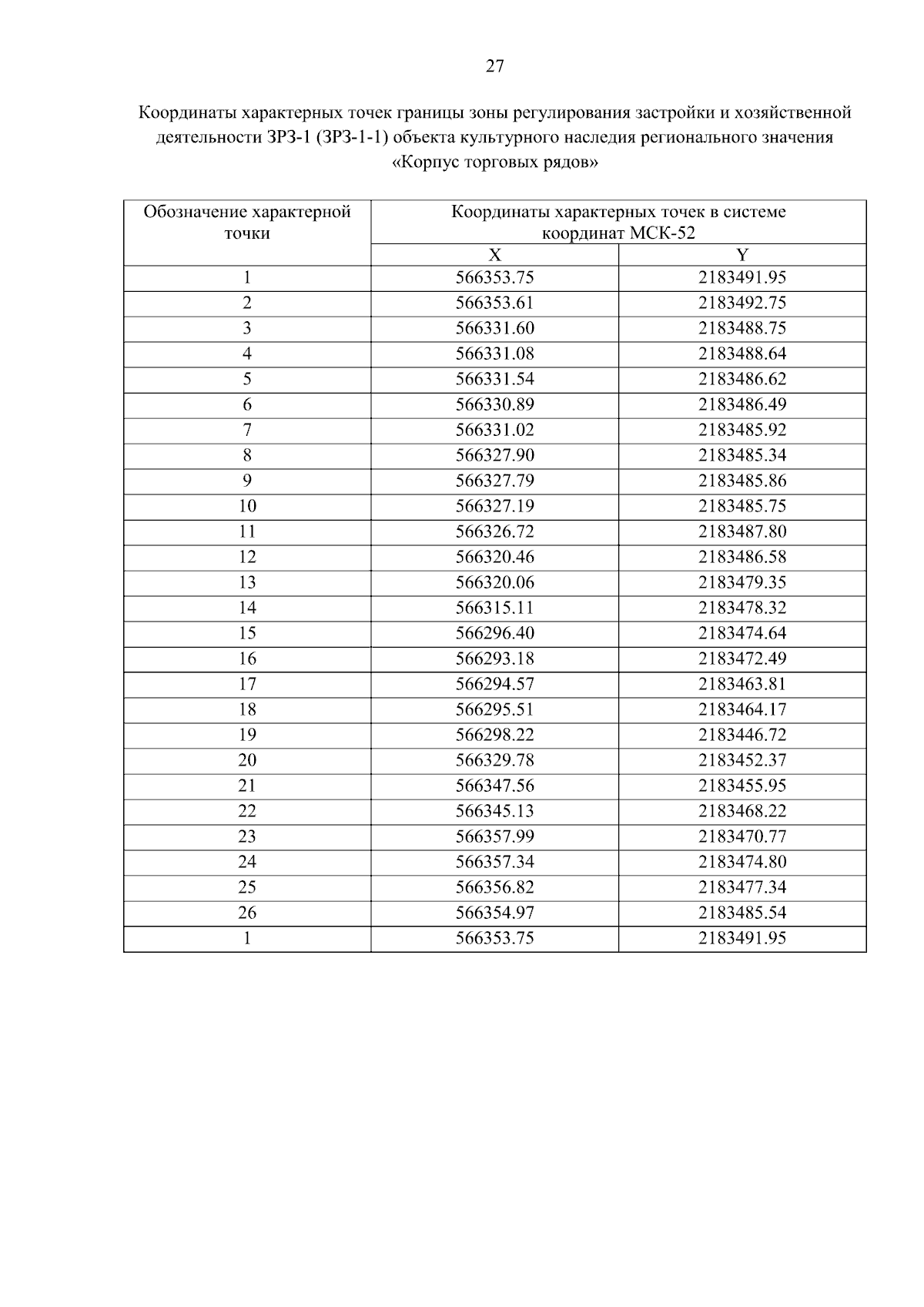 27

Координаты характерных точек границы зоны регулирования застройки и хозяйственной деятельности ЗРЗ-1 (ЗРЗ-1-1) объекта культурного наследия регионального значения «Корпус торговых рядов»

| Обозначение характерной точки | Координаты характерных точек в системе координат МСК-52 | |
|---|---|---|
| | X | Y |
| 1 | 566353.75 | 2183491.95 |
| 2 | 566353.61 | 2183492.75 |
| 3 | 566331.60 | 2183488.75 |
| 4 | 566331.08 | 2183488.64 |
| 5 | 566331.54 | 2183486.62 |
| 6 | 566330.89 | 2183486.49 |
| 7 | 566331.02 | 2183485.92 |
| 8 | 566327.90 | 2183485.34 |
| 9 | 566327.79 | 2183485.86 |
| 10 | 566327.19 | 2183485.75 |
| 11 | 566326.72 | 2183487.80 |
| 12 | 566320.46 | 2183486.58 |
| 13 | 566320.06 | 2183479.35 |
| 14 | 566315.11 | 2183478.32 |
| 15 | 566296.40 | 2183474.64 |
| 16 | 566293.18 | 2183472.49 |
| 17 | 566294.57 | 2183463.81 |
| 18 | 566295.51 | 2183464.17 |
| 19 | 566298.22 | 2183446.72 |
| 20 | 566329.78 | 2183452.37 |
| 21 | 566347.56 | 2183455.95 |
| 22 | 566345.13 | 2183468.22 |
| 23 | 566357.99 | 2183470.77 |
| 24 | 566357.34 | 2183474.80 |
| 25 | 566356.82 | 2183477.34 |
| 26 | 566354.97 | 2183485.54 |
| 1 | 566353.75 | 2183491.95 |